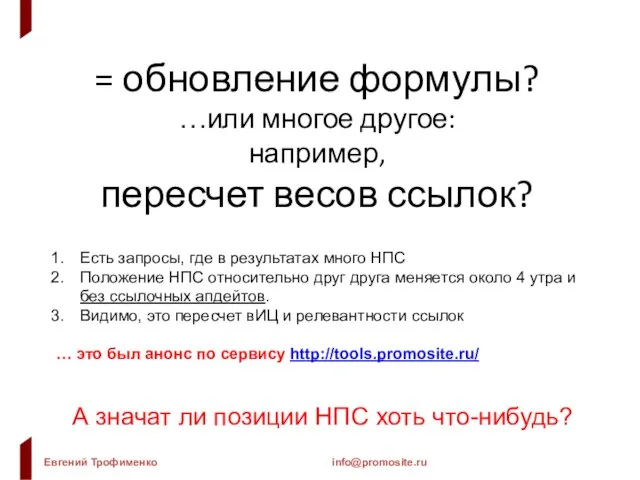 = обновление формулы?
…или многое другое:
например,
пересчет весов ссылок?

1. Есть запросы, где в результатах много НПС
2. Положение НПС относительно друг друга меняется около 4 утра и без ссылочных апдейтов.
3. Видимо, это пересчет вИЦ и релевантности ссылок

… это был анонс по сервису http://tools.promosite.ru/

А значат ли позиции НПС хоть что-нибудь?

Евгений Трофименко

info@promosite.ru